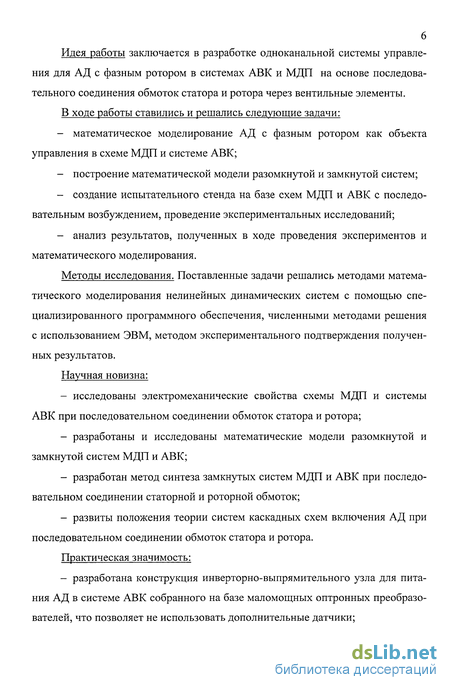 6

Идея работы заключается в разработке одноканальной системы управления для АД с фазным ротором в системах АВК и МДП на основе последовательного соединения обмоток статора и ротора через вентильные элементы.

В ходе работы ставились и решались следующие задачи:

– математическое моделирование АД с фазным ротором как объекта управления в схеме МДП и системе АВК;

– построение математической модели разомкнутой и замкнутой систем;

– создание испытательного стенда на базе схем МДП и АВК с последовательным возбуждением, проведение экспериментальных исследований;

– анализ результатов, полученных в ходе проведения экспериментов и математического моделирования.

Методы исследования. Поставленные задачи решались методами математического моделирования нелинейных динамических систем с помощью специализированного программного обеспечения, численными методами решения с использованием ЭВМ, методом экспериментального подтверждения полученных результатов.

Научная новизна:

– исследованы электромеханические свойства схемы МДП и системы АВК при последовательном соединении обмоток статора и ротора;

– разработаны и исследованы математические модели разомкнутой и замкнутой систем МДП и АВК;

– разработан метод синтеза замкнутых систем МДП и АВК при последовательном соединении статорной и роторной обмоток;

– развиты положения теории систем каскадных схем включения АД при последовательном соединении обмоток статора и ротора.

Практическая значимость:

– разработана конструкция инверторно-выпрямительного узла для питания АД в системе АВК собранного на базе маломощных оптронных преобразователей, что позволяет не использовать дополнительные датчики;

dsLib.net
библиотека диссертаций